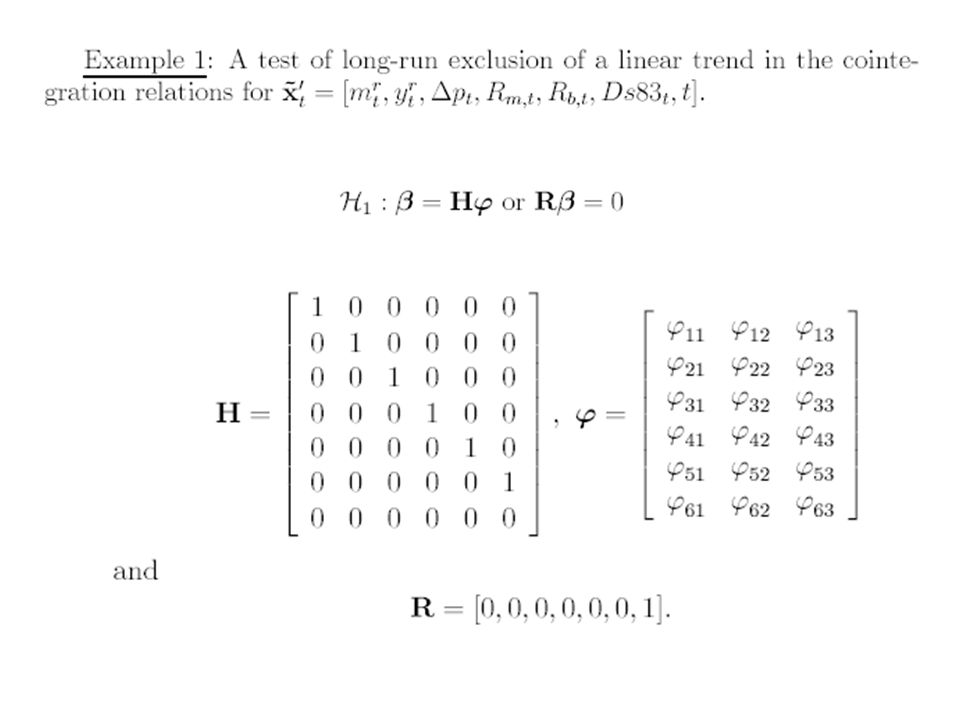 Example 1: A test of long-run exclusion of a linear trend in the cointegration relations for $\tilde{\mathbf{x}}_t' = [m_t^r, y_t^r, \Delta p_t, R_{m,t}, R_{b,t}, Ds83_t, t]$.

$\mathcal{H}_1 : \boldsymbol{\beta} = \mathbf{H}\boldsymbol{\varphi}$ or $\mathbf{R}\boldsymbol{\beta} = 0$

$\mathbf{H} = \begin{bmatrix} 1 & 0 & 0 & 0 & 0 & 0 \\ 0 & 1 & 0 & 0 & 0 & 0 \\ 0 & 0 & 1 & 0 & 0 & 0 \\ 0 & 0 & 0 & 1 & 0 & 0 \\ 0 & 0 & 0 & 0 & 1 & 0 \\ 0 & 0 & 0 & 0 & 0 & 1 \\ 0 & 0 & 0 & 0 & 0 & 0 \end{bmatrix}, \boldsymbol{\varphi} = \begin{bmatrix} \varphi_{11} & \varphi_{12} & \varphi_{13} \\ \varphi_{21} & \varphi_{22} & \varphi_{23} \\ \varphi_{31} & \varphi_{32} & \varphi_{33} \\ \varphi_{41} & \varphi_{42} & \varphi_{43} \\ \varphi_{51} & \varphi_{52} & \varphi_{53} \\ \varphi_{61} & \varphi_{62} & \varphi_{63} \end{bmatrix}$

and

$\mathbf{R} = [0, 0, 0, 0, 0, 0, 1].$